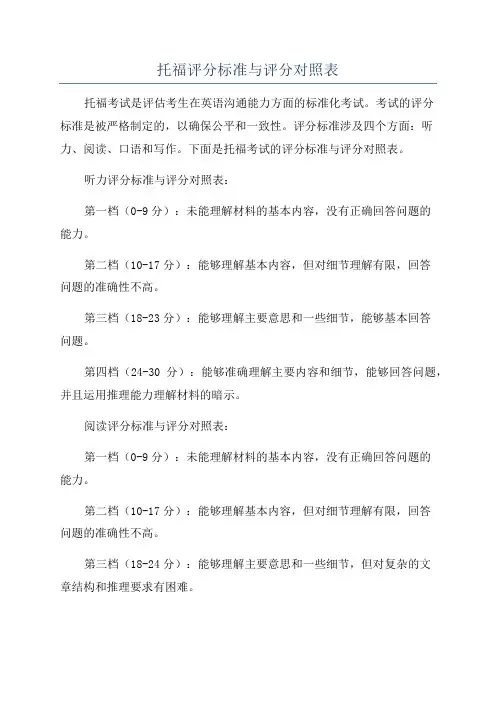 托福评分标准与评分对照表

托福考试是评估考生在英语沟通能力方面的标准化考试。考试的评分标准是被严格制定的，以确保公平和一致性。评分标准涉及四个方面：听力、阅读、口语和写作。下面是托福考试的评分标准与评分对照表。

听力评分标准与评分对照表：

第一档（0-9 分）：未能理解材料的基本内容，没有正确回答问题的能力。

第二档（10-17 分）：能够理解基本内容，但对细节理解有限，回答问题的准确性不高。

第三档（18-23 分）：能够理解主要意思和一些细节，能够基本回答问题。

第四档（24-30 分）：能够准确理解主要内容和细节，能够回答问题，并且运用推理能力理解材料的暗示。

阅读评分标准与评分对照表：

第一档（0-9 分）：未能理解材料的基本内容，没有正确回答问题的能力。

第二档（10-17 分）：能够理解基本内容，但对细节理解有限，回答问题的准确性不高。

第三档（18-24 分）：能够理解主要意思和一些细节，但对复杂的文章结构和推理要求有困难。